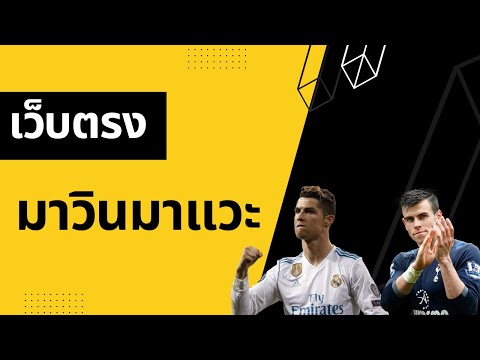 เว็บตรง

มาวินมาแวะ

Fly Emirates